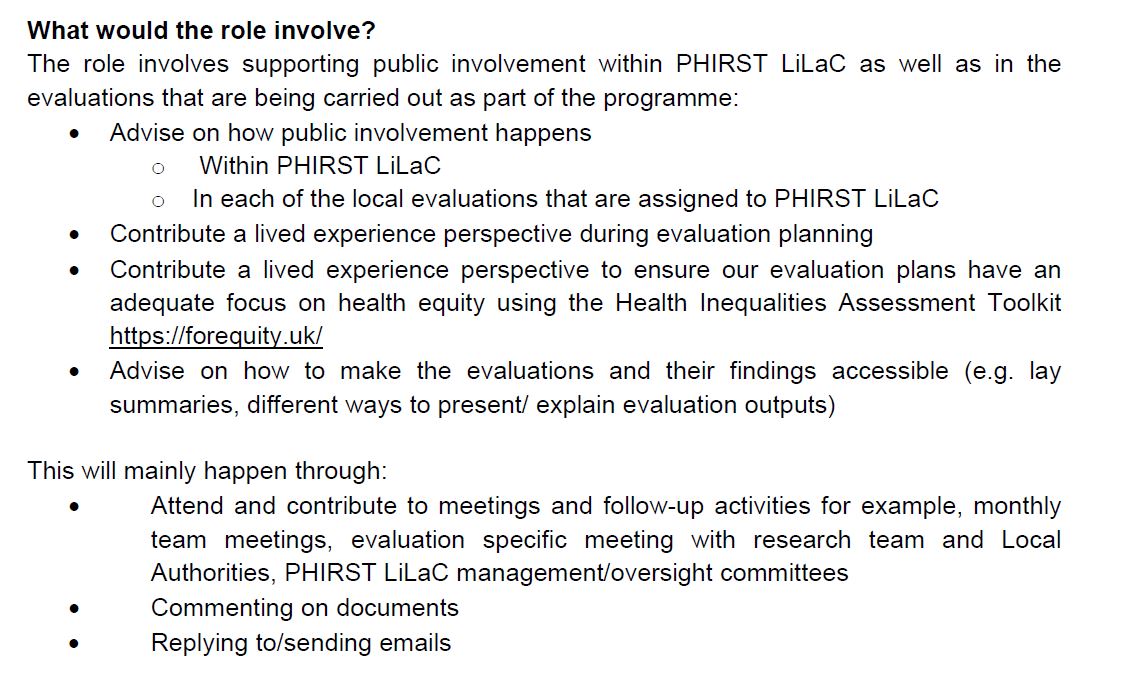 **What would the role involve?**

The role involves supporting public involvement within PHIRST LiLaC as well as in the evaluations that are being carried out as part of the programme:

- Advise on how public involvement happens
  - Within PHIRST LiLaC
  - In each of the local evaluations that are assigned to PHIRST LiLaC
- Contribute a lived experience perspective during evaluation planning
- Contribute a lived experience perspective to ensure our evaluation plans have an adequate focus on health equity using the Health Inequalities Assessment Toolkit https://forequity.uk/
- Advise on how to make the evaluations and their findings accessible (e.g. lay summaries, different ways to present/ explain evaluation outputs)

This will mainly happen through:

- Attend and contribute to meetings and follow-up activities for example, monthly team meetings, evaluation specific meeting with research team and Local Authorities, PHIRST LiLaC management/oversight committees
- Commenting on documents
- Replying to/sending emails